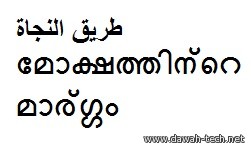 طريق النجاة
മോക്ഷത്തിന്റെ
മാര്ഗ്ഗം
www.dawah-tech.net